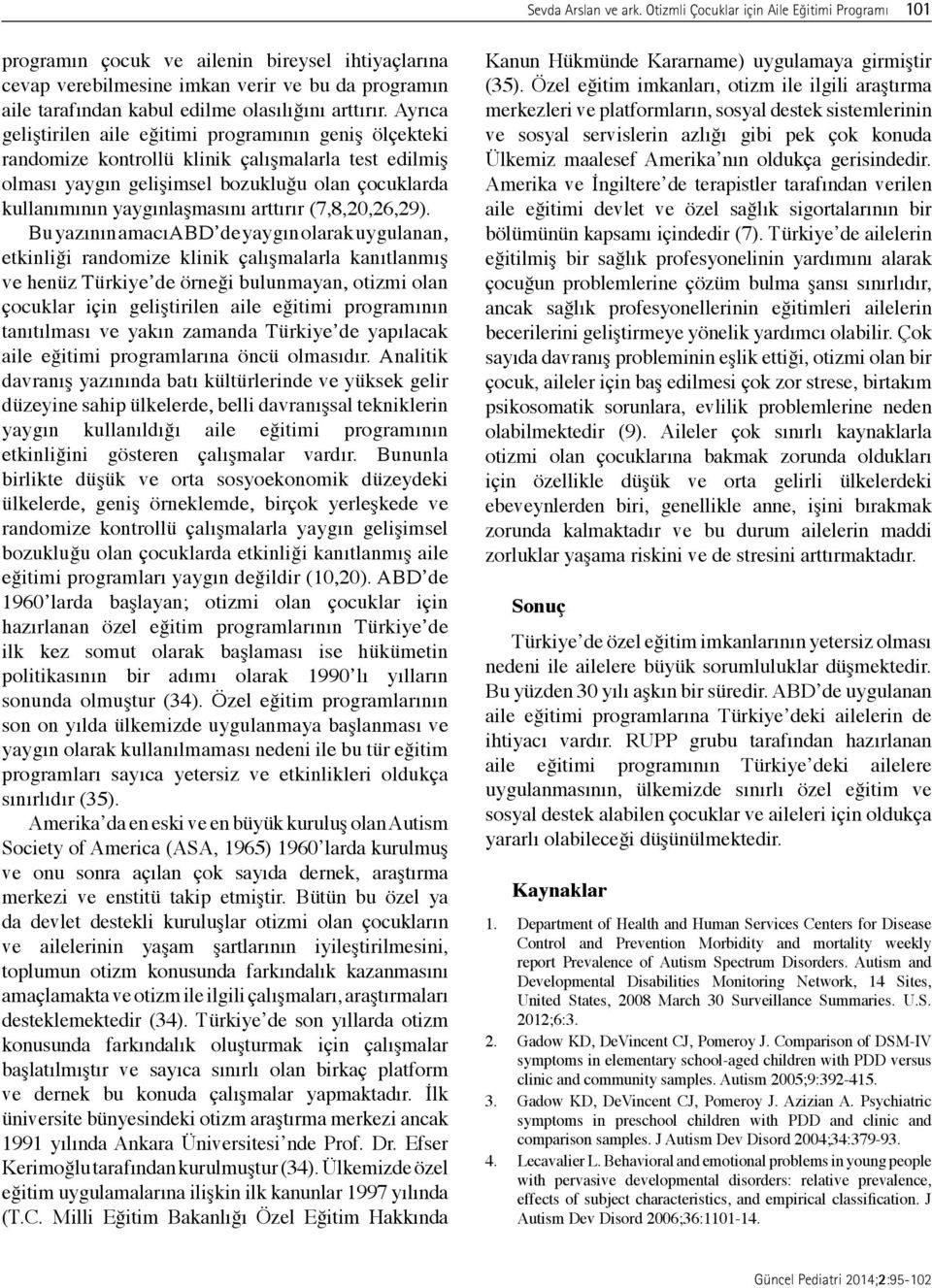 Sevda Arslan ve ark. Otizmli Çocuklar için Aile Eğitimi Programı 101

programın çocuk ve ailenin bireysel ihtiyaçlarına cevap verebilmesine imkan verir ve bu da programın aile tarafından kabul edilme olasılığını arttırır. Ayrıca geliştirilen aile eğitimi programının geniş ölçekteki randomize kontrollü klinik çalışmalarla test edilmiş olması yaygın gelişimsel bozukluğu olan çocuklarda kullanımının yaygınlaşmasını arttırır (7,8,20,26,29).

Bu yazının amacı ABD'de yaygın olarak uygulanan, etkinliği randomize klinik çalışmalarla kanıtlanmış ve henüz Türkiye'de örneği bulunmayan, otizmi olan çocuklar için geliştirilen aile eğitimi programının tanıtılması ve yakın zamanda Türkiye'de yapılacak aile eğitimi programlarına öncü olmasıdır. Analitik davranış yazınında batı kültürlerinde ve yüksek gelir düzeyine sahip ülkelerde, belli davranışsal tekniklerin yaygın kullanıldığı aile eğitimi programının etkinliğini gösteren çalışmalar vardır. Bununla birlikte düşük ve orta sosyoekonomik düzeydeki ülkelerde, geniş örneklemde, birçok yerleşkede ve randomize kontrollü çalışmalarla yaygın gelişimsel bozukluğu olan çocuklarda etkinliği kanıtlanmış aile eğitimi programları yaygın değildir (10,20). ABD'de 1960'larda başlayan; otizmi olan çocuklar için hazırlanan özel eğitim programlarının Türkiye'de ilk kez somut olarak başlaması ise hükümetin politikasının bir adımı olarak 1990'lı yılların sonunda olmuştur (34). Özel eğitim programlarının son on yılda ülkemizde uygulanmaya başlanması ve yaygın olarak kullanılmaması nedeni ile bu tür eğitim programları sayıca yetersiz ve etkinlikleri oldukça sınırlıdır (35).

Amerika'da en eski ve en büyük kuruluş olan Autism Society of America (ASA, 1965) 1960'larda kurulmuş ve onu sonra açılan çok sayıda dernek, araştırma merkezi ve enstitü takip etmiştir. Bütün bu özel ya da devlet destekli kuruluşlar otizmi olan çocukların ve ailelerinin yaşam şartlarının iyileştirilmesini, toplumun otizm konusunda farkındalık kazanmasını amaçlamakta ve otizm ile ilgili çalışmaları, araştırmaları desteklemektedir (34). Türkiye'de son yıllarda otizm konusunda farkındalık oluşturmak için çalışmalar başlatılmıştır ve sayıca sınırlı olan birkaç platform ve dernek bu konuda çalışmalar yapmaktadır. İlk üniversite bünyesindeki otizm araştırma merkezi ancak 1991 yılında Ankara Üniversitesi'nde Prof. Dr. Efser Kerimoğlu tarafından kurulmuştur (34). Ülkemizde özel eğitim uygulamalarına ilişkin ilk kanunlar 1997 yılında (T.C. Milli Eğitim Bakanlığı Özel Eğitim Hakkında Kanun Hükmünde Kararname) uygulamaya girmiştir (35). Özel eğitim imkanları, otizm ile ilgili araştırma merkezleri ve platformların, sosyal destek sistemlerinin ve sosyal servislerin azlığı gibi pek çok konuda Ülkemiz maalesef Amerika'nın oldukça gerisindedir. Amerika ve İngiltere'de terapistler tarafından verilen aile eğitimi devlet ve özel sağlık sigortalarının bir bölümünün kapsamı içindedir (7). Türkiye'de ailelerin eğitilmiş bir sağlık profesyonelinin yardımını alarak çocuğun problemlerine çözüm bulma şansı sınırlıdır, ancak sağlık profesyonellerinin eğitimleri ailelerin becerilerini geliştirmeye yönelik yardımcı olabilir. Çok sayıda davranış probleminin eşlik ettiği, otizmi olan bir çocuk, aileler için baş edilmesi çok zor strese, birtakım psikosomatik sorunlara, evlilik problemlerine neden olabilmektedir (9). Aileler çok sınırlı kaynaklarla otizmi olan çocuklarına bakmak zorunda oldukları için özellikle düşük ve orta gelirli ülkelerdeki ebeveynlerden biri, genellikle anne, işini bırakmak zorunda kalmaktadır ve bu durum ailelerin maddi zorluklar yaşama riskini ve de stresini arttırmaktadır.

Sonuç

Türkiye'de özel eğitim imkanlarının yetersiz olması nedeni ile ailelere büyük sorumluluklar düşmektedir. Bu yüzden 30 yılı aşkın bir süredir. ABD'de uygulanan aile eğitimi programlarına Türkiye'deki ailelerin de ihtiyacı vardır. RUPP grubu tarafından hazırlanan aile eğitimi programının Türkiye'deki ailelere uygulanmasının, ülkemizde sınırlı özel eğitim ve sosyal destek alabilen çocuklar ve aileleri için oldukça yararlı olabileceği düşünülmektedir.

Kaynaklar

1. Department of Health and Human Services Centers for Disease Control and Prevention Morbidity and mortality weekly report Prevalence of Autism Spectrum Disorders. Autism and Developmental Disabilities Monitoring Network, 14 Sites, United States, 2008 March 30 Surveillance Summaries. U.S. 2012;6:3.
2. Gadow KD, DeVincent CJ, Pomeroy J. Comparison of DSM-IV symptoms in elementary school-aged children with PDD versus clinic and community samples. Autism 2005;9:392-415.
3. Gadow KD, DeVincent CJ, Pomeroy J. Azizian A. Psychiatric symptoms in preschool children with PDD and clinic and comparison samples. J Autism Dev Disord 2004;34:379-93.
4. Lecavalier L. Behavioral and emotional problems in young people with pervasive developmental disorders: relative prevalence, effects of subject characteristics, and empirical classification. J Autism Dev Disord 2006;36:1101-14.

Güncel Pediatri 2014;2:95-102